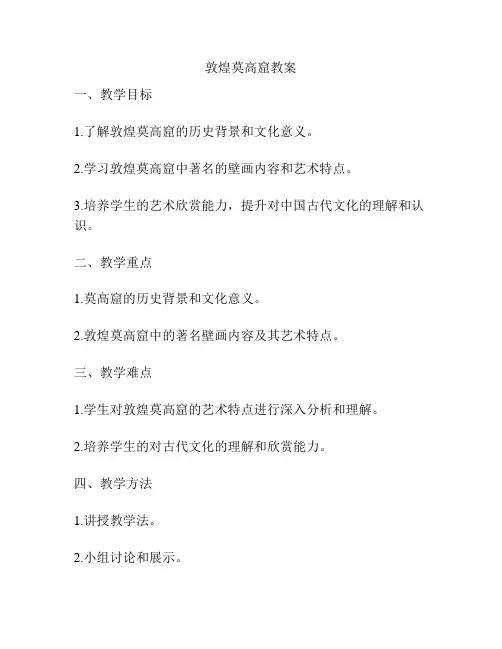 敦煌莫高窟教案

一、教学目标

1.了解敦煌莫高窟的历史背景和文化意义。

2.学习敦煌莫高窟中著名的壁画内容和艺术特点。

3.培养学生的艺术欣赏能力，提升对中国古代文化的理解和认识。

二、教学重点

1.莫高窟的历史背景和文化意义。

2.敦煌莫高窟中的著名壁画内容及其艺术特点。

三、教学难点

1.学生对敦煌莫高窟的艺术特点进行深入分析和理解。

2.培养学生的对古代文化的理解和欣赏能力。

四、教学方法

1.讲授教学法。

2.小组讨论和展示。